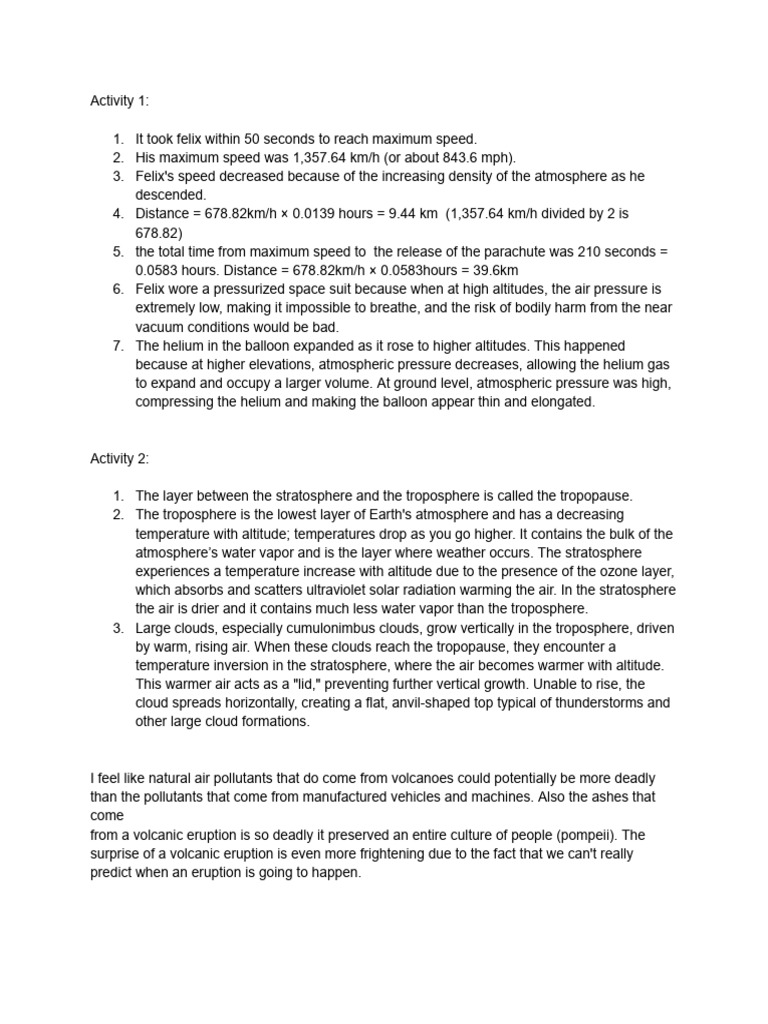 Activity 1:

1. It took felix within 50 seconds to reach maximum speed.
2. His maximum speed was 1,357.64 km/h (or about 843.6 mph).
3. Felix's speed decreased because of the increasing density of the atmosphere as he descended.
4. Distance = 678.82km/h × 0.0139 hours = 9.44 km (1,357.64 km/h divided by 2 is 678.82)
5. the total time from maximum speed to the release of the parachute was 210 seconds = 0.0583 hours. Distance = 678.82km/h × 0.0583hours = 39.6km
6. Felix wore a pressurized space suit because when at high altitudes, the air pressure is extremely low, making it impossible to breathe, and the risk of bodily harm from the near vacuum conditions would be bad.
7. The helium in the balloon expanded as it rose to higher altitudes. This happened because at higher elevations, atmospheric pressure decreases, allowing the helium gas to expand and occupy a larger volume. At ground level, atmospheric pressure was high, compressing the helium and making the balloon appear thin and elongated.

Activity 2:

1. The layer between the stratosphere and the troposphere is called the tropopause.
2. The troposphere is the lowest layer of Earth's atmosphere and has a decreasing temperature with altitude; temperatures drop as you go higher. It contains the bulk of the atmosphere's water vapor and is the layer where weather occurs. The stratosphere experiences a temperature increase with altitude due to the presence of the ozone layer, which absorbs and scatters ultraviolet solar radiation warming the air. In the stratosphere the air is drier and it contains much less water vapor than the troposphere.
3. Large clouds, especially cumulonimbus clouds, grow vertically in the troposphere, driven by warm, rising air. When these clouds reach the tropopause, they encounter a temperature inversion in the stratosphere, where the air becomes warmer with altitude. This warmer air acts as a "lid," preventing further vertical growth. Unable to rise, the cloud spreads horizontally, creating a flat, anvil-shaped top typical of thunderstorms and other large cloud formations.

I feel like natural air pollutants that do come from volcanoes could potentially be more deadly than the pollutants that come from manufactured vehicles and machines. Also the ashes that come
from a volcanic eruption is so deadly it preserved an entire culture of people (pompeii). The surprise of a volcanic eruption is even more frightening due to the fact that we can't really predict when an eruption is going to happen.